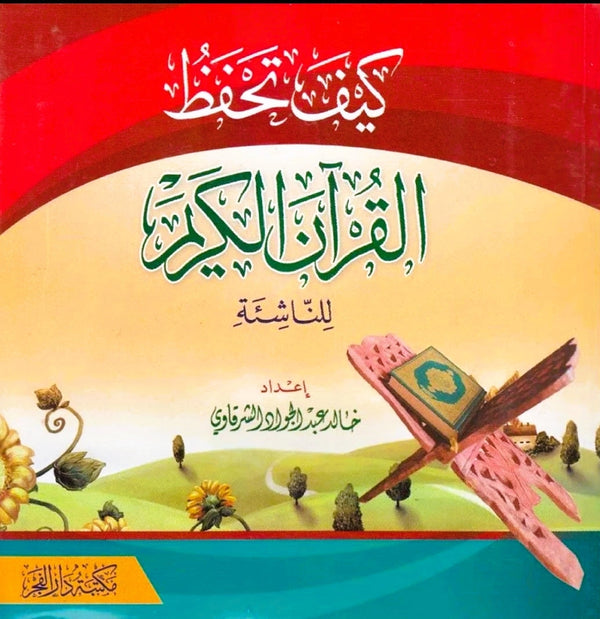 كيف تحفظ

القرآن الكريم

للناشئة

إعداد
خالد عبد الجواد الشرقاوي

مكتبة دار الفجر